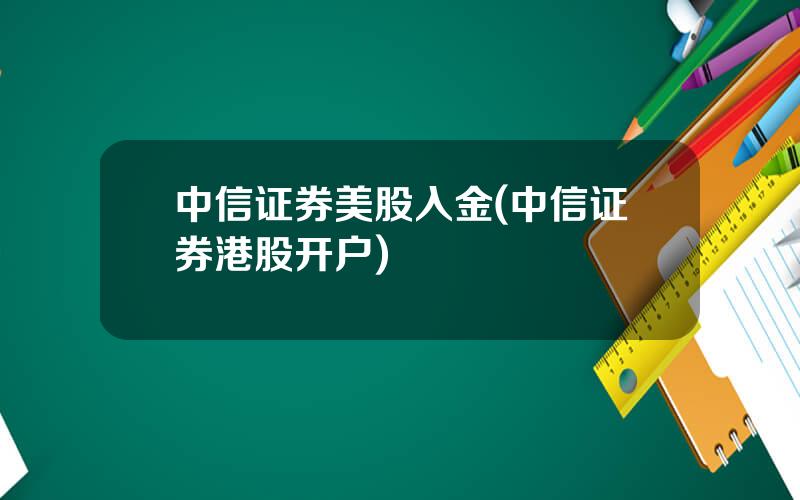 中信证券美股入金(中信证券港股开户)